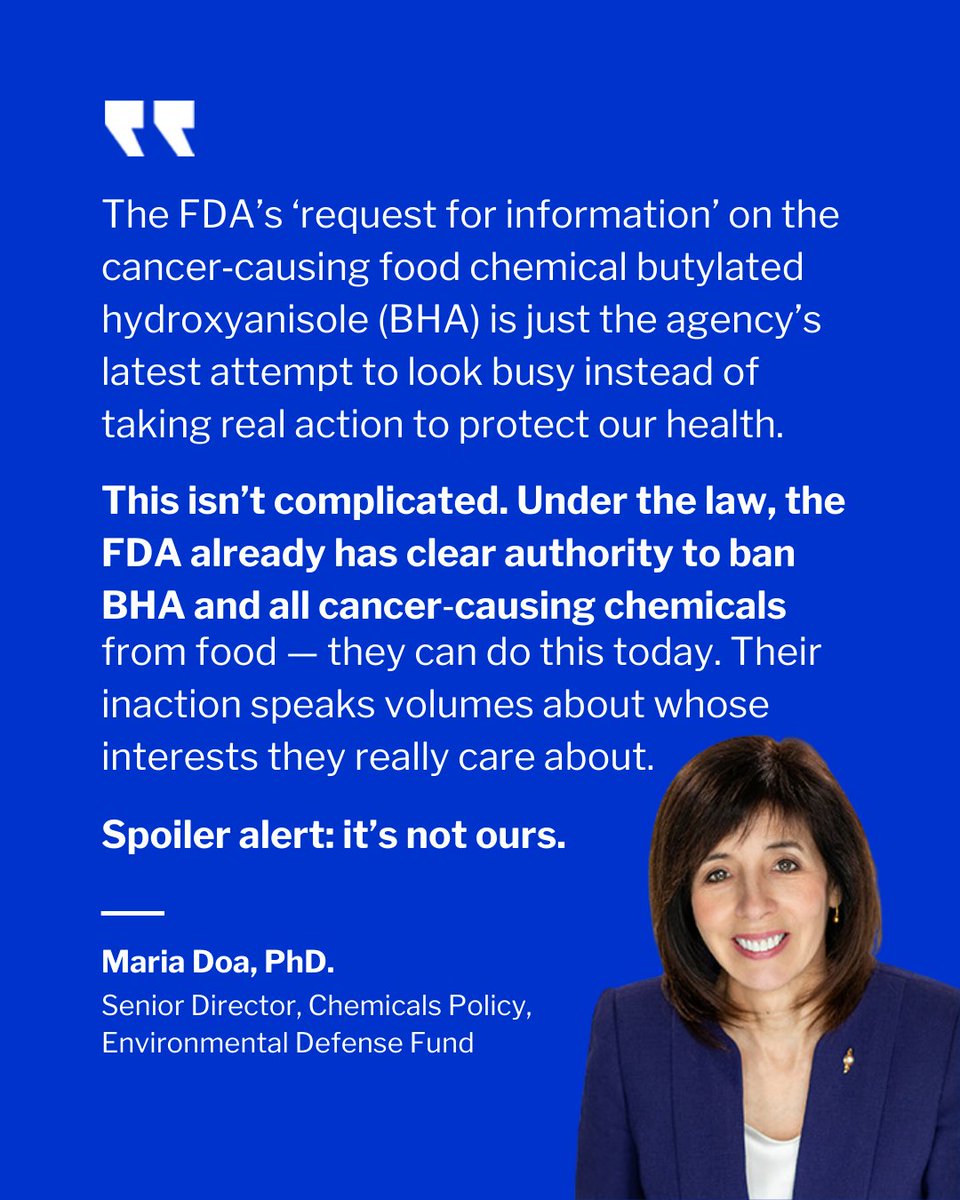 The FDA's 'request for information' on the cancer-causing food chemical butylated hydroxyanisole (BHA) is just the agency's latest attempt to look busy instead of taking real action to protect our health.

This isn't complicated. Under the law, the FDA already has clear authority to ban BHA and all cancer-causing chemicals from food — they can do this today. Their inaction speaks volumes about whose interests they really care about.

Spoiler alert: it's not ours.

Maria Doa, PhD.
Senior Director, Chemicals Policy,
Environmental Defense Fund